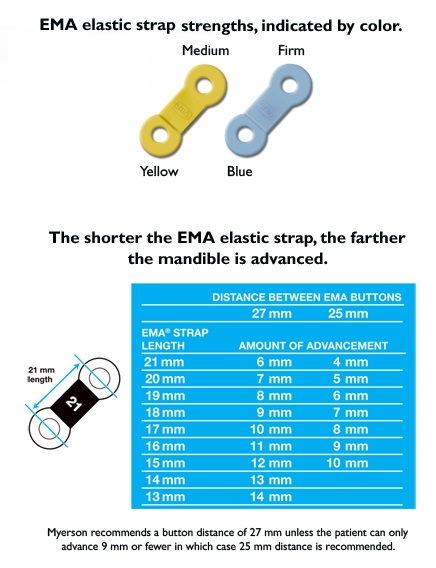 EMA elastic strap strengths, indicated by color.

Medium

Firm

EMA

EMA

Yellow

Blue

The shorter the EMA elastic strap, the farther the mandible is advanced.

21 mm length

21

| | DISTANCE BETWEEN EMA BUTTONS | |
|---|---|---|
| | 27 mm | 25 mm |
| EMA® STRAP LENGTH | AMOUNT OF ADVANCEMENT | |
| 21 mm | 6 mm | 4 mm |
| 20 mm | 7 mm | 5 mm |
| 19 mm | 8 mm | 6 mm |
| 18 mm | 9 mm | 7 mm |
| 17 mm | 10 mm | 8 mm |
| 16 mm | 11 mm | 9 mm |
| 15 mm | 12 mm | 10 mm |
| 14 mm | 13 mm | |
| 13 mm | 14 mm | |

Myerson recommends a button distance of 27 mm unless the patient can only advance 9 mm or fewer in which case 25 mm distance is recommended.